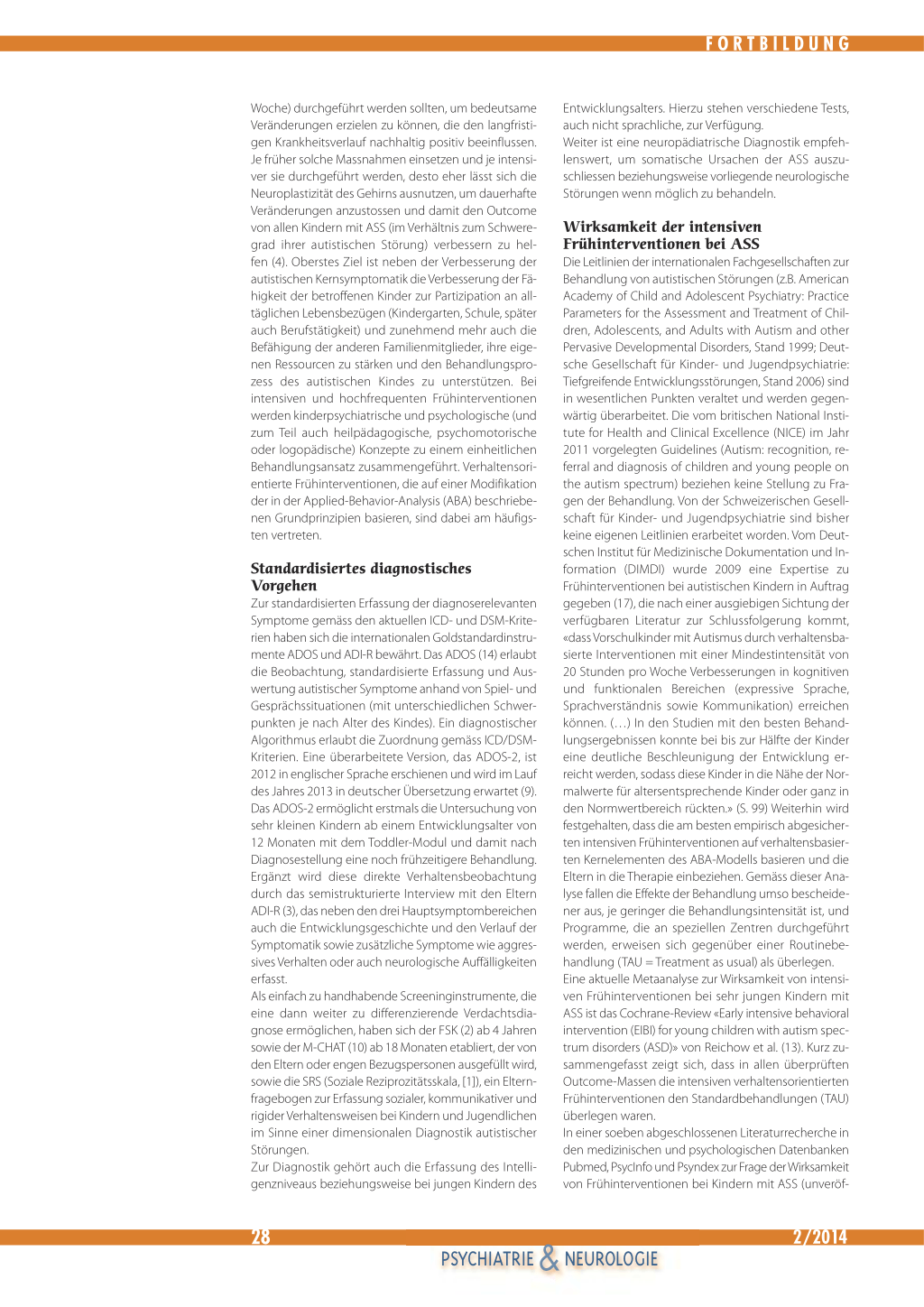 FORTBILDUNG

Woche) durchgeführt werden sollten, um bedeutsame Veränderungen erzielen zu können, die den langfristigen Krankheitsverlauf nachhaltig positiv beeinflussen. Je früher solche Massnahmen einsetzen und je intensiver sie durchgeführt werden, desto eher lässt sich die Neuroplastizität des Gehirns ausnutzen, um dauerhafte Veränderungen anzustossen und damit den Outcome von allen Kindern mit ASS (im Verhältnis zum Schweregrad ihrer autistischen Störung) verbessern zu helfen (4). Oberstes Ziel ist neben der Verbesserung der autistischen Kernsymptomatik die Verbesserung der Fähigkeit der betroffenen Kinder zur Partizipation an alltäglichen Lebensbezügen (Kindergarten, Schule, später auch Berufstätigkeit) und zunehmend mehr auch die Befähigung der anderen Familienmitglieder, ihre eigenen Ressourcen zu stärken und den Behandlungsprozess des autistischen Kindes zu unterstützen. Bei intensiven und hochfrequenten Frühinterventionen werden kinderpsychiatrische und psychologische (und zum Teil auch heilpädagogische, psychomotorische oder logopädische) Konzepte zu einem einheitlichen Behandlungsansatz zusammengeführt. Verhaltensorientierte Frühinterventionen, die auf einer Modifikation der in der Applied-Behavior-Analysis (ABA) beschriebenen Grundprinzipien basieren, sind dabei am häufigsten vertreten.

Standardisiertes diagnostisches Vorgehen

Zur standardisierten Erfassung der diagnoserelevanten Symptome gemäss den aktuellen ICD- und DSM-Kriterien haben sich die internationalen Goldstandardinstrumente ADOS und ADI-R bewährt. Das ADOS (14) erlaubt die Beobachtung, standardisierte Erfassung und Auswertung autistischer Symptome anhand von Spiel- und Gesprächssituationen (mit unterschiedlichen Schwerpunkten je nach Alter des Kindes). Ein diagnostischer Algorithmus erlaubt die Zuordnung gemäss ICD/DSM-Kriterien. Eine überarbeitete Version, das ADOS-2, ist 2012 in englischer Sprache erschienen und wird im Lauf des Jahres 2013 in deutscher Übersetzung erwartet (9). Das ADOS-2 ermöglicht erstmals die Untersuchung von sehr kleinen Kindern ab einem Entwicklungsalter von 12 Monaten mit dem Toddler-Modul und damit nach Diagnosestellung eine noch frühzeitigere Behandlung. Ergänzt wird diese direkte Verhaltensbeobachtung durch das semistrukturierte Interview mit den Eltern ADI-R (3), das neben den drei Hauptsymptombereichen auch die Entwicklungsgeschichte und den Verlauf der Symptomatik sowie zusätzliche Symptome wie aggressives Verhalten oder auch neurologische Auffälligkeiten erfasst.
Als einfach zu handhabende Screeninginstrumente, die eine dann weiter zu differenzierende Verdachtsdiagnose ermöglichen, haben sich der FSK (2) ab 4 Jahren sowie der M-CHAT (10) ab 18 Monaten etabliert, der von den Eltern oder engen Bezugspersonen ausgefüllt wird, sowie die SRS (Soziale Reziprozitätsskala, [1]), ein Elternfragebogen zur Erfassung sozialer, kommunikativer und rigider Verhaltensweisen bei Kindern und Jugendlichen im Sinne einer dimensionalen Diagnostik autistischer Störungen.
Zur Diagnostik gehört auch die Erfassung des Intelligenzniveaus beziehungsweise bei jungen Kindern des Entwicklungsalters. Hierzu stehen verschiedene Tests, auch nicht sprachliche, zur Verfügung.
Weiter ist eine neuropädiatrische Diagnostik empfehlenswert, um somatische Ursachen der ASS auszuschliessen beziehungsweise vorliegende neurologische Störungen wenn möglich zu behandeln.

Wirksamkeit der intensiven Frühinterventionen bei ASS

Die Leitlinien der internationalen Fachgesellschaften zur Behandlung von autistischen Störungen (z.B. American Academy of Child and Adolescent Psychiatry: Practice Parameters for the Assessment and Treatment of Children, Adolescents, and Adults with Autism and other Pervasive Developmental Disorders, Stand 1999; Deutsche Gesellschaft für Kinder- und Jugendpsychiatrie: Tiefgreifende Entwicklungsstörungen, Stand 2006) sind in wesentlichen Punkten veraltet und werden gegenwärtig überarbeitet. Die vom britischen National Institute for Health and Clinical Excellence (NICE) im Jahr 2011 vorgelegten Guidelines (Autism: recognition, referral and diagnosis of children and young people on the autism spectrum) beziehen keine Stellung zu Fragen der Behandlung. Von der Schweizerischen Gesellschaft für Kinder- und Jugendpsychiatrie sind bisher keine eigenen Leitlinien erarbeitet worden. Vom Deutschen Institut für Medizinische Dokumentation und Information (DIMDI) wurde 2009 eine Expertise zu Frühinterventionen bei autistischen Kindern in Auftrag gegeben (17), die nach einer ausgiebigen Sichtung der verfügbaren Literatur zur Schlussfolgerung kommt, «dass Vorschulkinder mit Autismus durch verhaltensbasierte Interventionen mit einer Mindestintensität von 20 Stunden pro Woche Verbesserungen in kognitiven und funktionalen Bereichen (expressive Sprache, Sprachverständnis sowie Kommunikation) erreichen können. (…) In den Studien mit den besten Behandlungsergebnissen konnte bei bis zur Hälfte der Kinder eine deutliche Beschleunigung der Entwicklung erreicht werden, sodass diese Kinder in die Nähe der Normalwerte für altersentsprechende Kinder oder ganz in den Normwertbereich rückten.» (S. 99) Weiterhin wird festgehalten, dass die am besten empirisch abgesicherten intensiven Frühinterventionen auf verhaltensbasierten Kernelementen des ABA-Modells basieren und die Eltern in die Therapie einbeziehen. Gemäss dieser Analyse fallen die Effekte der Behandlung umso bescheidener aus, je geringer die Behandlungsintensität ist, und Programme, die an speziellen Zentren durchgeführt werden, erweisen sich gegenüber einer Routinebehandlung (TAU = Treatment as usual) als überlegen.
Eine aktuelle Metaanalyse zur Wirksamkeit von intensiven Frühinterventionen bei sehr jungen Kindern mit ASS ist das Cochrane-Review «Early intensive behavioral intervention (EIBI) for young children with autism spectrum disorders (ASD)» von Reichow et al. (13). Kurz zusammengefasst zeigt sich, dass in allen überprüften Outcome-Massen die intensiven verhaltensorientierten Frühinterventionen den Standardbehandlungen (TAU) überlegen waren.
In einer soeben abgeschlossenen Literaturrecherche in den medizinischen und psychologischen Datenbanken Pubmed, PsycInfo und Psyndex zur Frage der Wirksamkeit von Frühinterventionen bei Kindern mit ASS (unveröf-

28
2/2014
PSYCHIATRIE & NEUROLOGIE